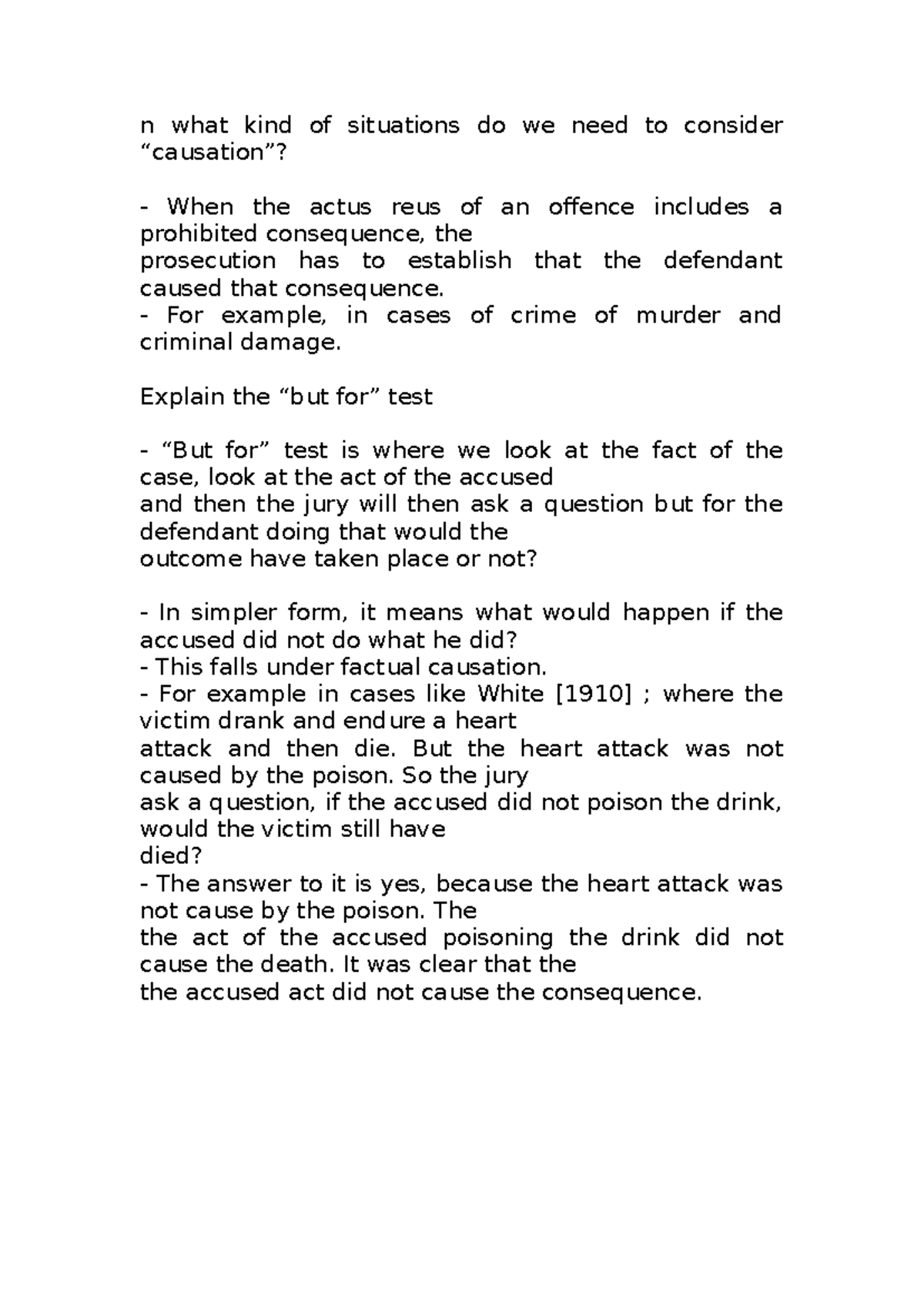 n what kind of situations do we need to consider “causation”?

- When the actus reus of an offence includes a prohibited consequence, the
prosecution has to establish that the defendant caused that consequence.
- For example, in cases of crime of murder and criminal damage.

Explain the “but for” test

- “But for” test is where we look at the fact of the case, look at the act of the accused
and then the jury will then ask a question but for the defendant doing that would the
outcome have taken place or not?

- In simpler form, it means what would happen if the accused did not do what he did?
- This falls under factual causation.
- For example in cases like White [1910] ; where the victim drank and endure a heart
attack and then die. But the heart attack was not caused by the poison. So the jury
ask a question, if the accused did not poison the drink, would the victim still have
died?
- The answer to it is yes, because the heart attack was not cause by the poison. The
the act of the accused poisoning the drink did not cause the death. It was clear that the
the accused act did not cause the consequence.